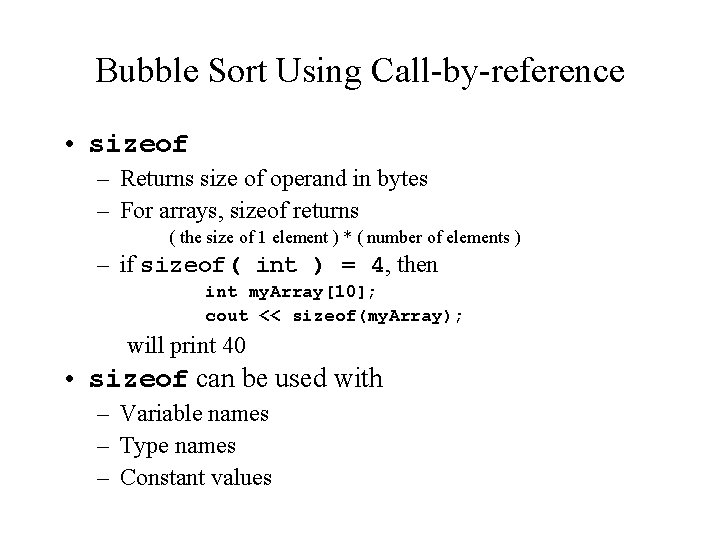 Bubble Sort Using Call-by-reference

• sizeof
– Returns size of operand in bytes
– For arrays, sizeof returns
( the size of 1 element ) * ( number of elements )
– if sizeof( int ) = 4, then
int myArray[10];
cout << sizeof(myArray);
will print 40
• sizeof can be used with
– Variable names
– Type names
– Constant values